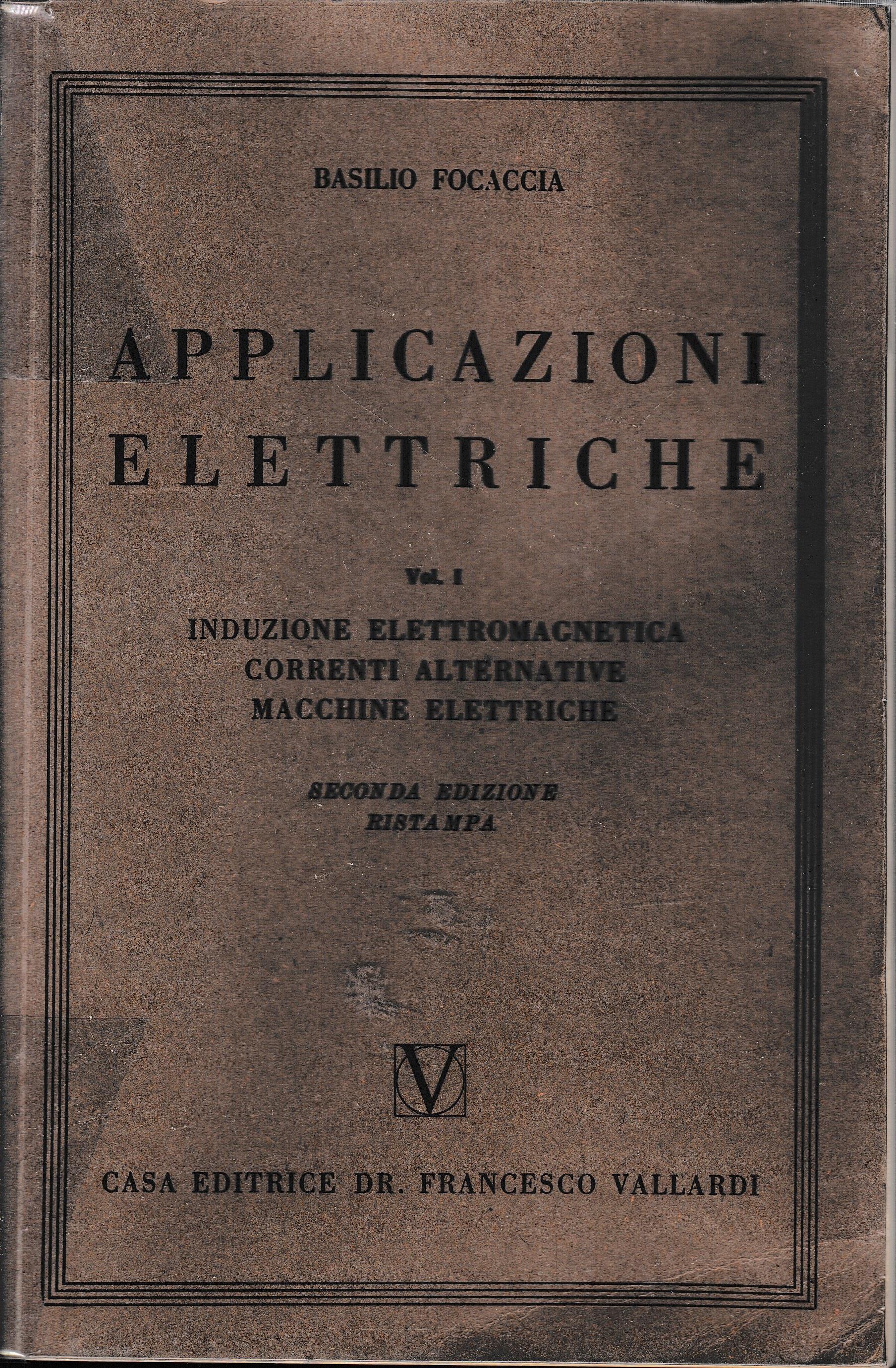 BASILIO FOCACCIA

APPLICAZIONI ELETTRICHE

Vol. I

INDUZIONE ELETTROMAGNETICA
CORRENTI ALTERNATIVE
MACCHINE ELETTRICHE

SECONDA EDIZIONE
RISTAMPA

V

CASA EDITRICE DR. FRANCESCO VALLARDI